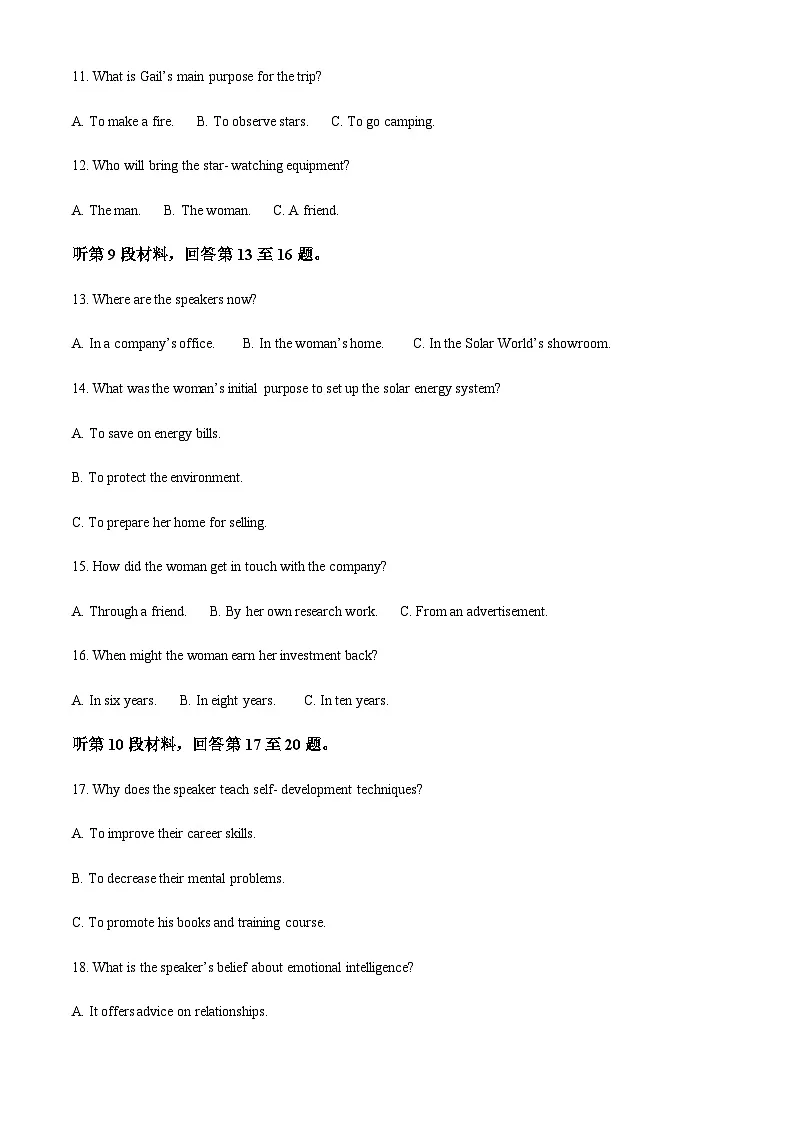 11. What is Gail's main purpose for the trip?

A. To make a fire.  B. To observe stars.  C. To go camping.

12. Who will bring the star- watching equipment?

A. The man.  B. The woman.  C. A friend.

听第 9 段材料，回答第 13 至 16 题。

13. Where are the speakers now?

A. In a company's office.  B. In the woman's home.  C. In the Solar World's showroom.

14. What was the woman's initial purpose to set up the solar energy system?

A. To save on energy bills.

B. To protect the environment.

C. To prepare her home for selling.

15. How did the woman get in touch with the company?

A. Through a friend.  B. By her own research work.  C. From an advertisement.

16. When might the woman earn her investment back?

A. In six years.  B. In eight years.  C. In ten years.

听第 10 段材料，回答第 17 至 20 题。

17. Why does the speaker teach self- development techniques?

A. To improve their career skills.

B. To decrease their mental problems.

C. To promote his books and training course.

18. What is the speaker's belief about emotional intelligence?

A. It offers advice on relationships.